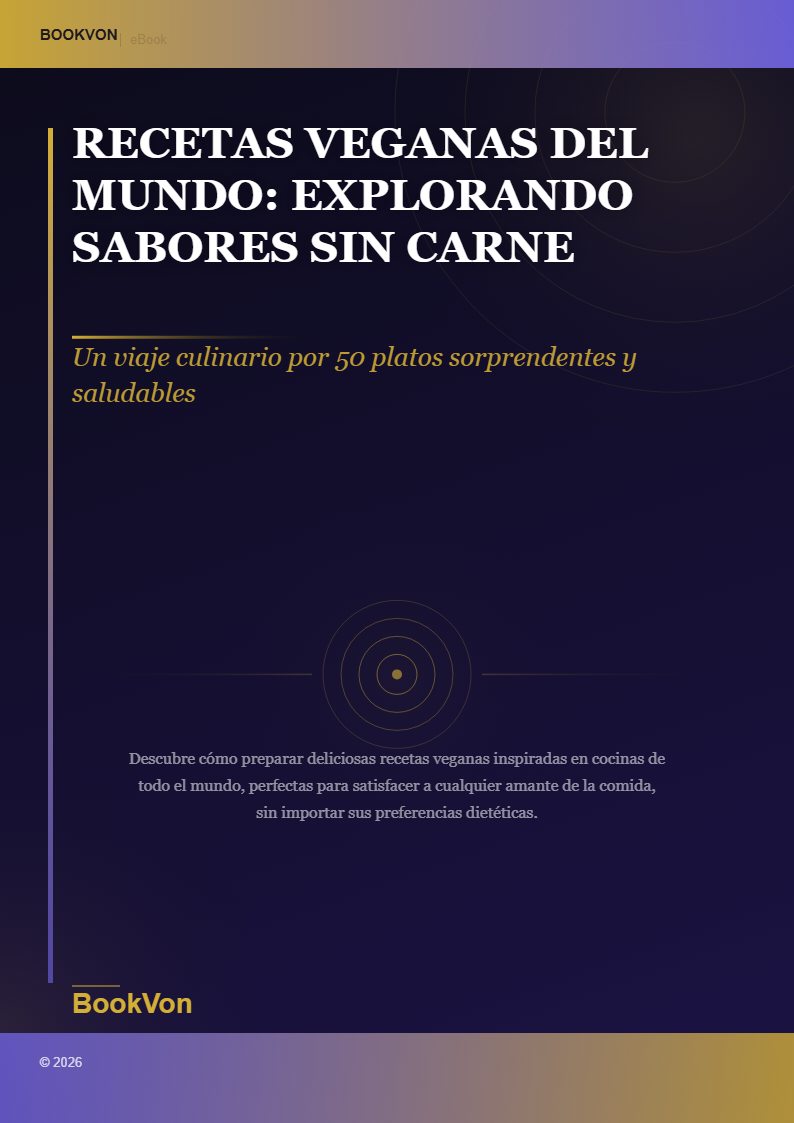 BOOKVON | eBook

RECETAS VEGANAS DEL MUNDO: EXPLORANDO SABORES SIN CARNE

Un viaje culinario por 50 platos sorprendentes y saludables

Descubre cómo preparar deliciosas recetas veganas inspiradas en cocinas de todo el mundo, perfectas para satisfacer a cualquier amante de la comida, sin importar sus preferencias dietéticas.

BookVon

© 2026